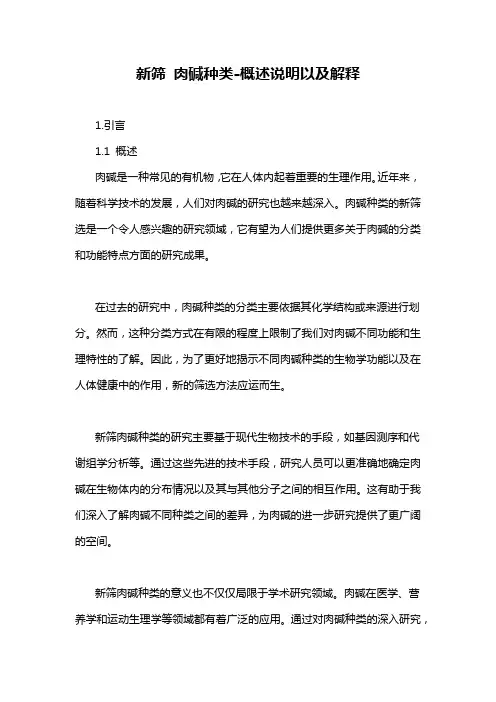 新筛 肉碱种类-概述说明以及解释

1.引言

1.1 概述

肉碱是一种常见的有机物，它在人体内起着重要的生理作用。近年来，随着科学技术的发展，人们对肉碱的研究也越来越深入。肉碱种类的新筛选是一个令人感兴趣的研究领域，它有望为人们提供更多关于肉碱的分类和功能特点方面的研究成果。

在过去的研究中，肉碱种类的分类主要依据其化学结构或来源进行划分。然而，这种分类方式在有限的程度上限制了我们对肉碱不同功能和生理特性的了解。因此，为了更好地揭示不同肉碱种类的生物学功能以及在人体健康中的作用，新的筛选方法应运而生。

新筛肉碱种类的研究主要基于现代生物技术的手段，如基因测序和代谢组学分析等。通过这些先进的技术手段，研究人员可以更准确地确定肉碱在生物体内的分布情况以及其与其他分子之间的相互作用。这有助于我们深入了解肉碱不同种类之间的差异，为肉碱的进一步研究提供了更广阔的空间。

新筛肉碱种类的意义也不仅仅局限于学术研究领域。肉碱在医学、营养学和运动生理学等领域都有着广泛的应用。通过对肉碱种类的深入研究，